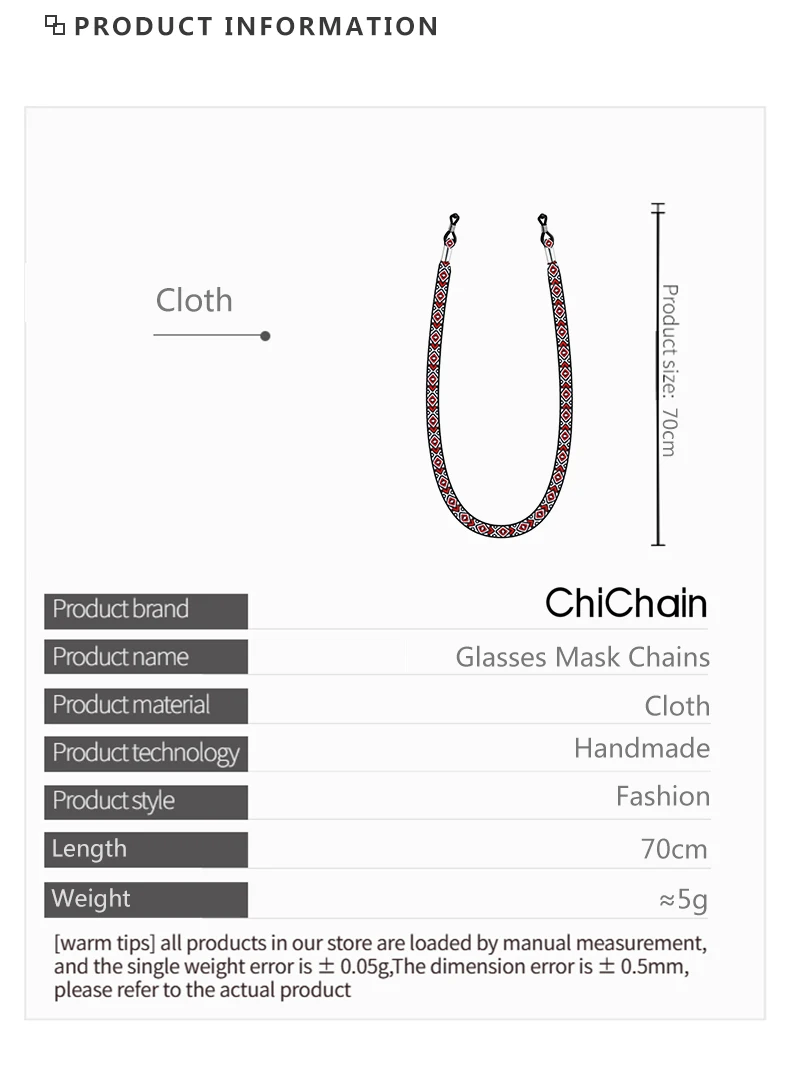 PRODUCT INFORMATION

Cloth

Product size: 70cm

Product brand
ChiChain

Product name
Glasses Mask Chains

Product material
Cloth

Product technology
Handmade

Product style
Fashion

Length
70cm

Weight
≈5g

[warm tips] all products in our store are loaded by manual measurement, and the single weight error is ± 0.05g,The dimension error is ± 0.5mm, please refer to the actual product